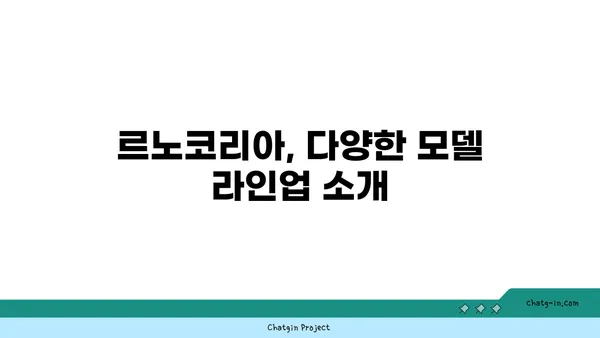 르노코리아, 다양한 모델 라인업 소개

chatg-in.com

Chatgin Project